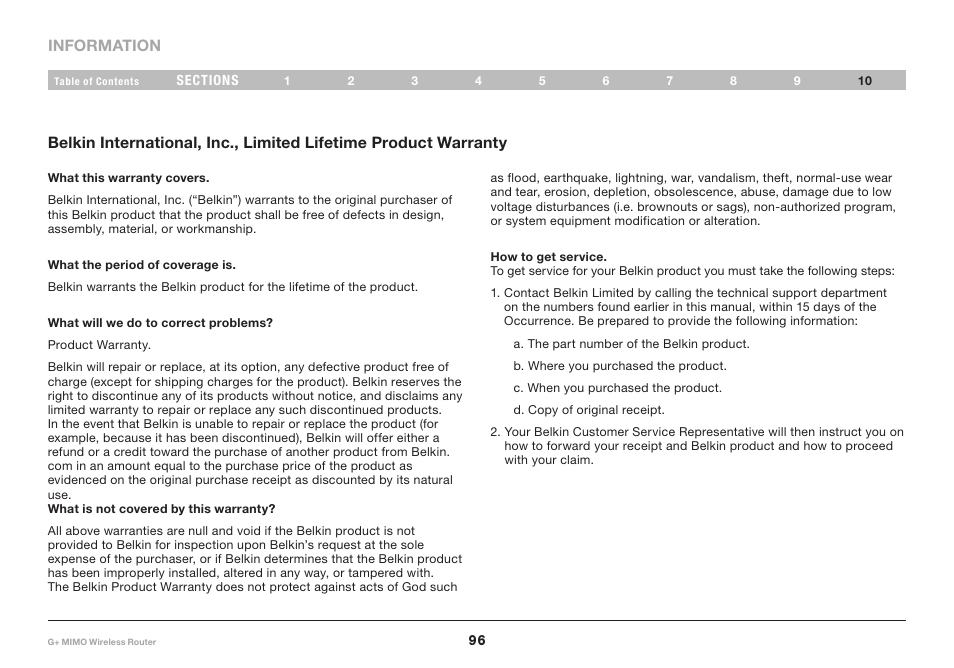 INFORMATION

Table of Contents SECTIONS 1 2 3 4 5 6 7 8 9 10

Belkin International, Inc., Limited Lifetime Product Warranty

What this warranty covers.

Belkin International, Inc. (“Belkin”) warrants to the original purchaser of this Belkin product that the product shall be free of defects in design, assembly, material, or workmanship.

What the period of coverage is.

Belkin warrants the Belkin product for the lifetime of the product.

What will we do to correct problems?

Product Warranty.

Belkin will repair or replace, at its option, any defective product free of charge (except for shipping charges for the product). Belkin reserves the right to discontinue any of its products without notice, and disclaims any limited warranty to repair or replace any such discontinued products. In the event that Belkin is unable to repair or replace the product (for example, because it has been discontinued), Belkin will offer either a refund or a credit toward the purchase of another product from Belkin.com in an amount equal to the purchase price of the product as evidenced on the original purchase receipt as discounted by its natural use.

What is not covered by this warranty?

All above warranties are null and void if the Belkin product is not provided to Belkin for inspection upon Belkin’s request at the sole expense of the purchaser, or if Belkin determines that the Belkin product has been improperly installed, altered in any way, or tampered with. The Belkin Product Warranty does not protect against acts of God such as flood, earthquake, lightning, war, vandalism, theft, normal-use wear and tear, erosion, depletion, obsolescence, abuse, damage due to low voltage disturbances (i.e. brownouts or sags), non-authorized program, or system equipment modification or alteration.

How to get service.
To get service for your Belkin product you must take the following steps:

1. Contact Belkin Limited by calling the technical support department on the numbers found earlier in this manual, within 15 days of the Occurrence. Be prepared to provide the following information:

a. The part number of the Belkin product.

b. Where you purchased the product.

c. When you purchased the product.

d. Copy of original receipt.

2. Your Belkin Customer Service Representative will then instruct you on how to forward your receipt and Belkin product and how to proceed with your claim.

G+ MIMO Wireless Router

96